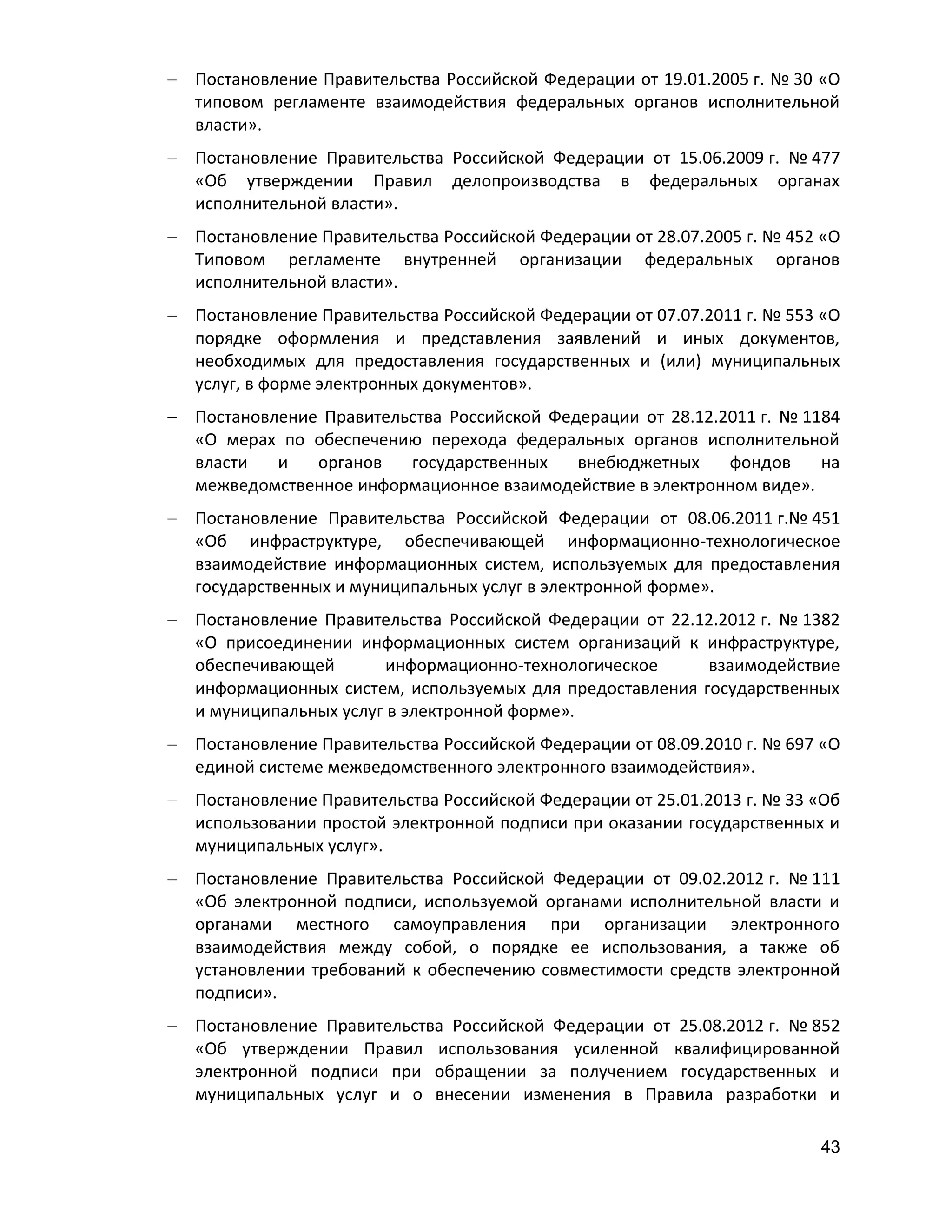 – Постановление Правительства Российской Федерации от 19.01.2005 г. № 30 «О типовом регламенте взаимодействия федеральных органов исполнительной власти».

– Постановление Правительства Российской Федерации от 15.06.2009 г. № 477 «Об утверждении Правил делопроизводства в федеральных органах исполнительной власти».

– Постановление Правительства Российской Федерации от 28.07.2005 г. № 452 «О Типовом регламенте внутренней организации федеральных органов исполнительной власти».

– Постановление Правительства Российской Федерации от 07.07.2011 г. № 553 «О порядке оформления и представления заявлений и иных документов, необходимых для предоставления государственных и (или) муниципальных услуг, в форме электронных документов».

– Постановление Правительства Российской Федерации от 28.12.2011 г. № 1184 «О мерах по обеспечению перехода федеральных органов исполнительной власти и органов государственных внебюджетных фондов на межведомственное информационное взаимодействие в электронном виде».

– Постановление Правительства Российской Федерации от 08.06.2011 г.№ 451 «Об инфраструктуре, обеспечивающей информационно-технологическое взаимодействие информационных систем, используемых для предоставления государственных и муниципальных услуг в электронной форме».

– Постановление Правительства Российской Федерации от 22.12.2012 г. № 1382 «О присоединении информационных систем организаций к инфраструктуре, обеспечивающей информационно-технологическое взаимодействие информационных систем, используемых для предоставления государственных и муниципальных услуг в электронной форме».

– Постановление Правительства Российской Федерации от 08.09.2010 г. № 697 «О единой системе межведомственного электронного взаимодействия».

– Постановление Правительства Российской Федерации от 25.01.2013 г. № 33 «Об использовании простой электронной подписи при оказании государственных и муниципальных услуг».

– Постановление Правительства Российской Федерации от 09.02.2012 г. № 111 «Об электронной подписи, используемой органами исполнительной власти и органами местного самоуправления при организации электронного взаимодействия между собой, о порядке ее использования, а также об установлении требований к обеспечению совместимости средств электронной подписи».

– Постановление Правительства Российской Федерации от 25.08.2012 г. № 852 «Об утверждении Правил использования усиленной квалифицированной электронной подписи при обращении за получением государственных и муниципальных услуг и о внесении изменения в Правила разработки и

43